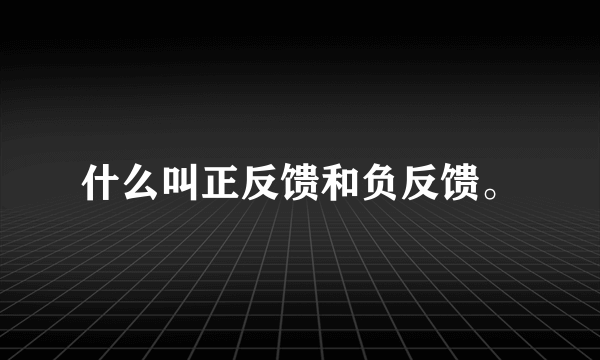 什么叫正反馈和负反馈。